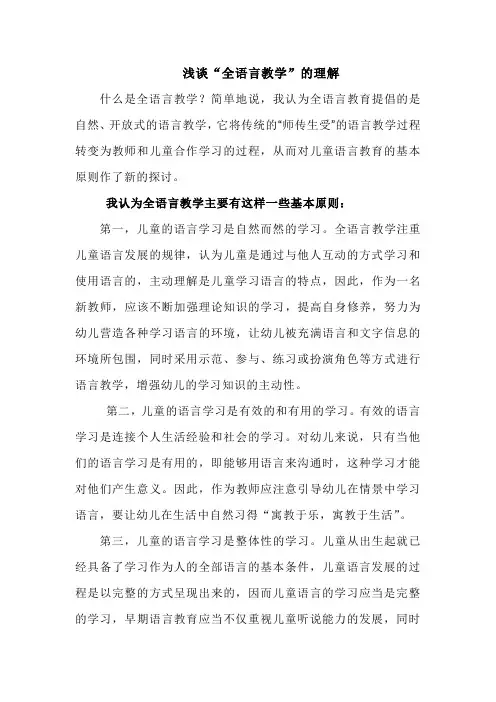 浅谈“全语言教学”的理解

什么是全语言教学？简单地说，我认为全语言教育提倡的是自然、开放式的语言教学，它将传统的“师传生受”的语言教学过程转变为教师和儿童合作学习的过程，从而对儿童语言教育的基本原则作了新的探讨。

我认为全语言教学主要有这样一些基本原则：

第一，儿童的语言学习是自然而然的学习。全语言教学注重儿童语言发展的规律，认为儿童是通过与他人互动的方式学习和使用语言的，主动理解是儿童学习语言的特点，因此，作为一名新教师，应该不断加强理论知识的学习，提高自身修养，努力为幼儿营造各种学习语言的环境，让幼儿被充满语言和文字信息的环境所包围，同时采用示范、参与、练习或扮演角色等方式进行语言教学，增强幼儿的学习知识的主动性。

第二，儿童的语言学习是有效的和有用的学习。有效的语言学习是连接个人生活经验和社会的学习。对幼儿来说，只有当他们的语言学习是有用的，即能够用语言来沟通时，这种学习才能对他们产生意义。因此，作为教师应注意引导幼儿在情景中学习语言，要让幼儿在生活中自然习得“寓教于乐，寓教于生活”。

第三，儿童的语言学习是整体性的学习。儿童从出生起就已经具备了学习作为人的全部语言的基本条件，儿童语言发展的过程是以完整的方式呈现出来的，因而儿童语言的学习应当是完整的学习，早期语言教育应当不仅重视儿童听说能力的发展，同时